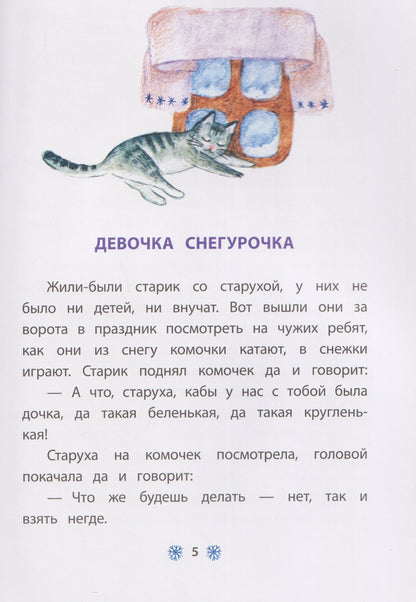 ДЕВОЧКА СНЕГУРОЧКА

Жили-были старик со старухой, у них не было ни детей, ни внучат. Вот вышли они за ворота в праздник посмотреть на чужих ребят, как они из снегу комочки катают, в снежки играют. Старик поднял комочек да и говорит:

— А что, старуха, кабы у нас с тобой была дочка, да такая беленькая, да такая кругленькая!

Старуха на комочек посмотрела, головой покачала да и говорит:

— Что же будешь делать — нет, так и взять негде.

5